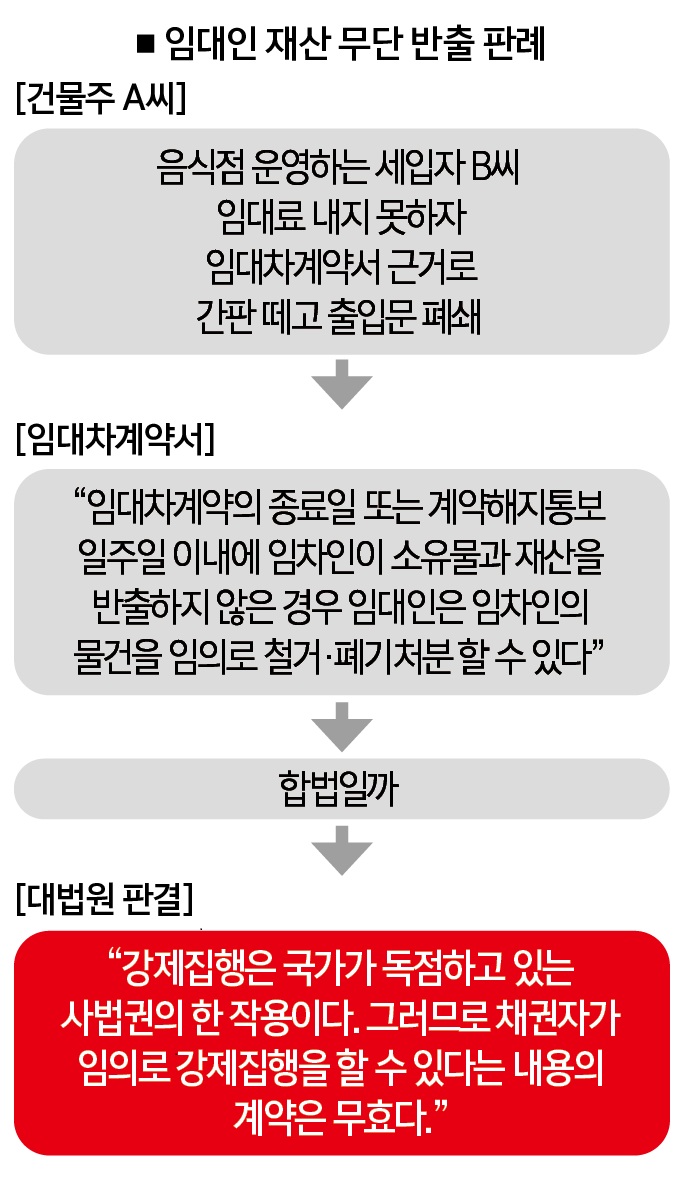 ■ 임대인 재산 무단 반출 판례

[건물주 A씨]

음식점 운영하는 세입자 B씨 임대료 내지 못하자 임대차계약서 근거로 간판 떼고 출입문 폐쇄

[임대차계약서]

“임대차계약의 종료일 또는 계약해지통보 일주일 이내에 임차인이 소유물과 재산을 반출하지 않은 경우 임대인은 임차인의 물건을 임의로 철거·폐기처분 할 수 있다”

합법일까

[대법원 판결]

“강제집행은 국가가 독점하고 있는 사법권의 한 작용이다. 그러므로 채권자가 임의로 강제집행을 할 수 있다는 내용의 계약은 무효다.”